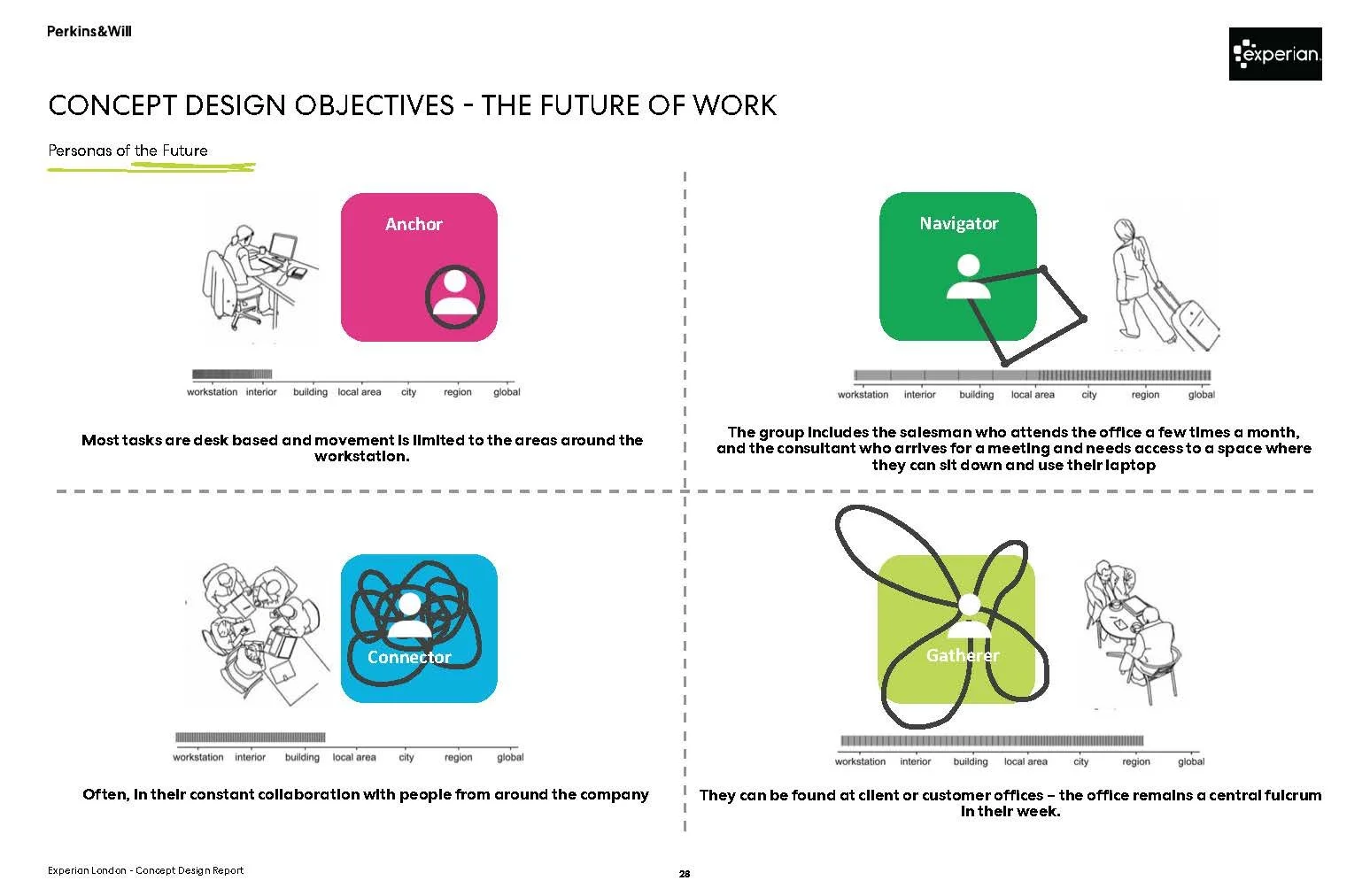 Perkins&Will

experian.

CONCEPT DESIGN OBJECTIVES - THE FUTURE OF WORK

Personas of the Future

Anchor

workstation interior building local area city region global

Most tasks are desk based and movement is limited to the areas around the workstation.

Navigator

workstation interior building local area city region global

The group includes the salesman who attends the office a few times a month, and the consultant who arrives for a meeting and needs access to a space where they can sit down and use their laptop

Connector

workstation interior building local area city region global

Often, in their constant collaboration with people from around the company

Gatherer

workstation interior building local area city region global

They can be found at client or customer offices – the office remains a central fulcrum in their week.

Experian London - Concept Design Report

28